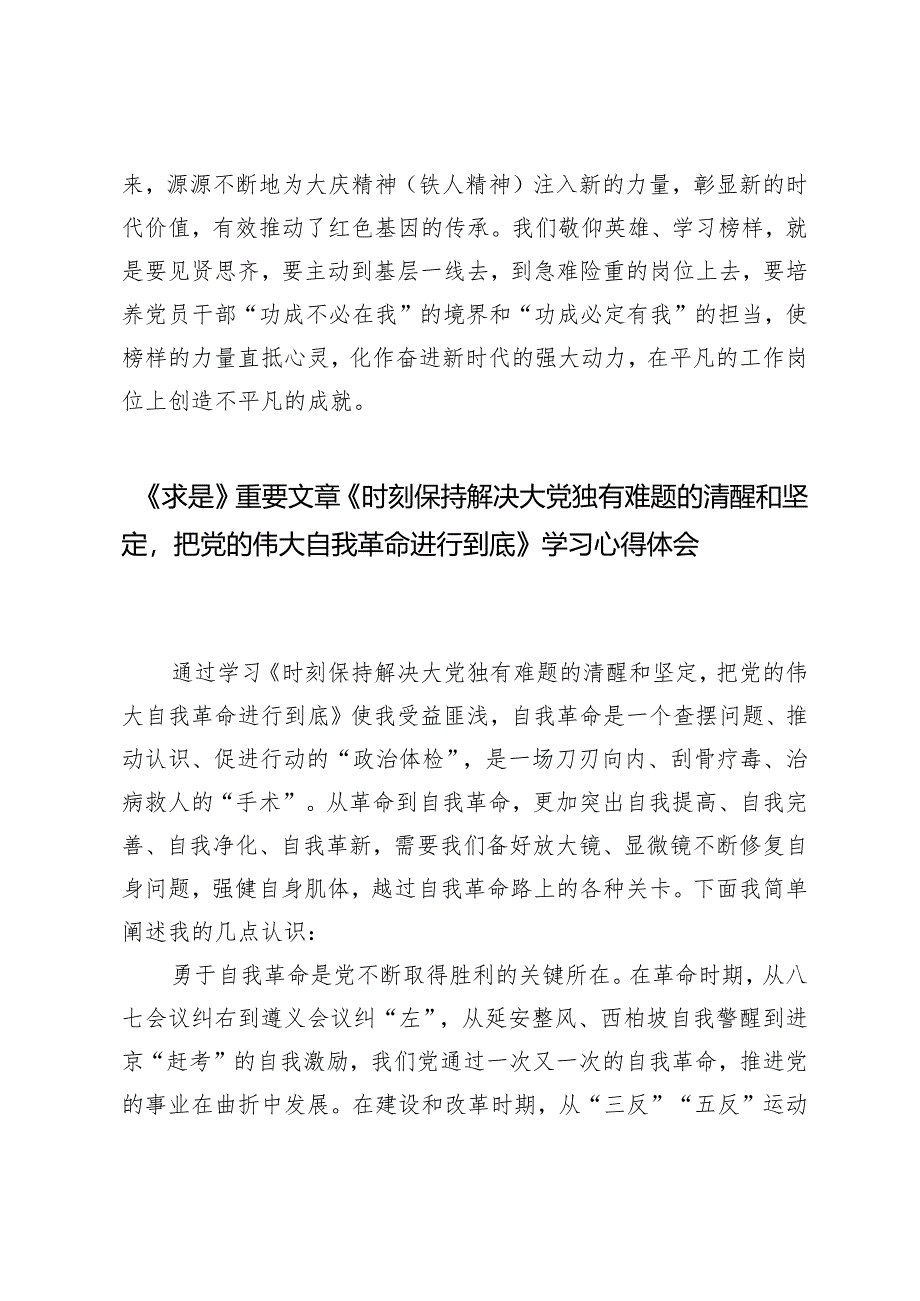 来，源源不断地为大庆精神（铁人精神）注入新的力量，彰显新的时代价值，有效推动了红色基因的传承。我们敬仰英雄、学习榜样，就是要见贤思齐，要主动到基层一线去，到急难险重的岗位上去，要培养党员干部“功成不必在我”的境界和“功成必定有我”的担当，使榜样的力量直抵心灵，化作奋进新时代的强大动力，在平凡的工作岗位上创造不平凡的成就。

《求是》重要文章《时刻保持解决大党独有难题的清醒和坚定，把党的伟大自我革命进行到底》学习心得体会

通过学习《时刻保持解决大党独有难题的清醒和坚定，把党的伟大自我革命进行到底》使我受益匪浅，自我革命是一个查摆问题、推动认识、促进行动的“政治体检”，是一场刀刃向内、刮骨疗毒、治病救人的“手术”。从革命到自我革命，更加突出自我提高、自我完善、自我净化、自我革新，需要我们备好放大镜、显微镜不断修复自身问题，强健自身肌体，越过自我革命路上的各种关卡。下面我简单阐述我的几点认识：

勇于自我革命是党不断取得胜利的关键所在。在革命时期，从八七会议纠右到遵义会议纠“左”，从延安整风、西柏坡自我警醒到进京“赶考”的自我激励，我们党通过一次又一次的自我革命，推进党的事业在曲折中发展。在建设和改革时期，从“三反”“五反”运动